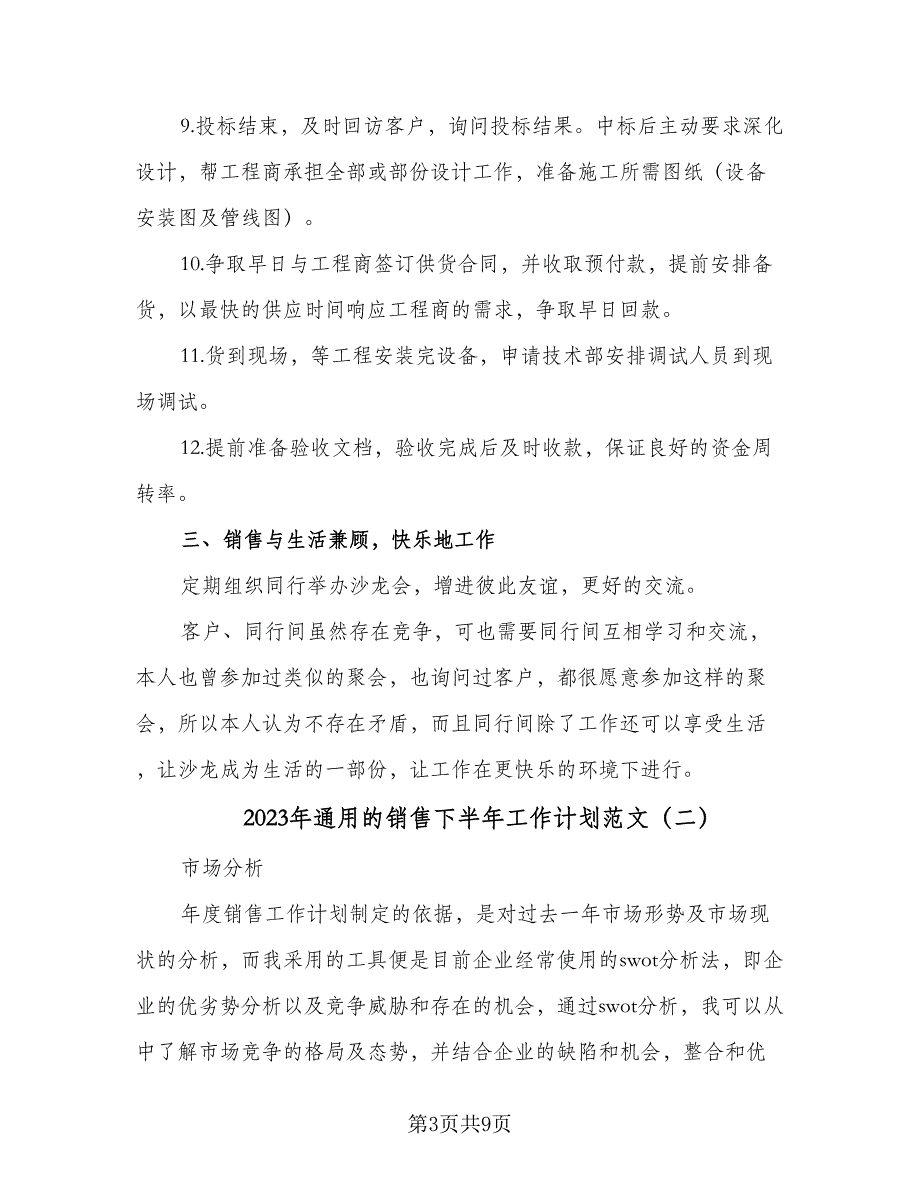 9.投标结束，及时回访客户，询问投标结果。中标后主动要求深化设计，帮工程商承担全部或部份设计工作，准备施工所需图纸（设备安装图及管线图）。

10.争取早日与工程商签订供货合同，并收取预付款，提前安排备货，以最快的供应时间响应工程商的需求，争取早日回款。

11.货到现场，等工程安装完设备，申请技术部安排调试人员到现场调试。

12.提前准备验收文档，验收完成后及时收款，保证良好的资金周转率。

三、销售与生活兼顾，快乐地工作

定期组织同行举办沙龙会，增进彼此友谊，更好的交流。

客户、同行间虽然存在竞争，可也需要同行间互相学习和交流，本人也曾参加过类似的聚会，也询问过客户，都很愿意参加这样的聚会，所以本人认为不存在矛盾，而且同行间除了工作还可以享受生活，让沙龙成为生活的一部份，让工作在更快乐的环境下进行。

2023年通用的销售下半年工作计划范文（二）

市场分析

年度销售工作计划制定的依据，是对过去一年市场形势及市场现状的分析，而我采用的工具便是目前企业经常使用的swot分析法，即企业的优劣势分析以及竞争威胁和存在的机会，通过swot分析，我可以从中了解市场竞争的格局及态势，并结合企业的缺陷和机会，整合和优

第3页共9页